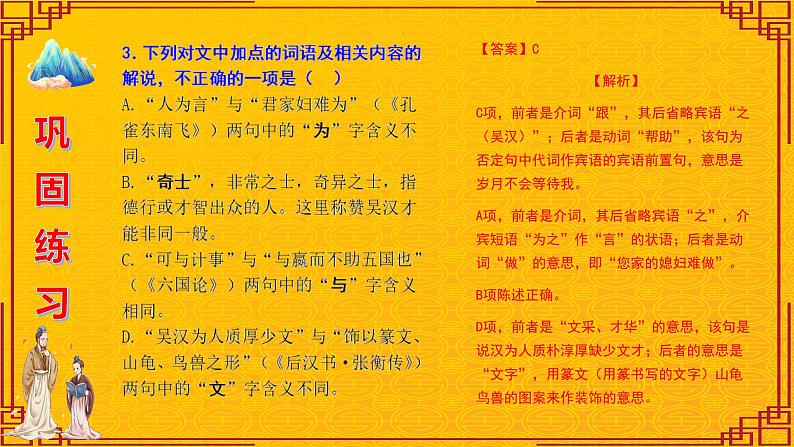 巩固练习

3. 下列对文中加点的词语及相关内容的解说，不正确的一项是（　）

A. “人为言”与“君家妇难为”（《孔雀东南飞》）两句中的“为”字含义不同。

B. “奇士”，非常之士，奇异之士，指德行或才智出众的人。这里称赞吴汉才能非同一般。

C. “可与计事”与“与嬴而不助五国也”（《六国论》）两句中的“与”字含义相同。

D. “吴汉为人质厚少文”与“饰以篆文、山龟、鸟兽之形”（《后汉书·张衡传》）两句中的“文”字含义不同。

【答案】C

【解析】

C项，前者是介词“跟”，其后省略宾语“之（吴汉）”；后者是动词“帮助”，该句为否定句中代词作宾语的宾语前置句，意思是岁月不会等待我。

A项，前者是介词，其后省略宾语“之”，介宾短语“为之”作“言”的状语；后者是动词“做”的意思，即“您家的媳妇难做”。

B项陈述正确。

D项，前者是“文采、才华”的意思，该句是说汉为人质朴淳厚缺少文才；后者的意思是“文字”，用篆文（用篆书写的文字）山龟鸟兽的图案来作装饰的意思。